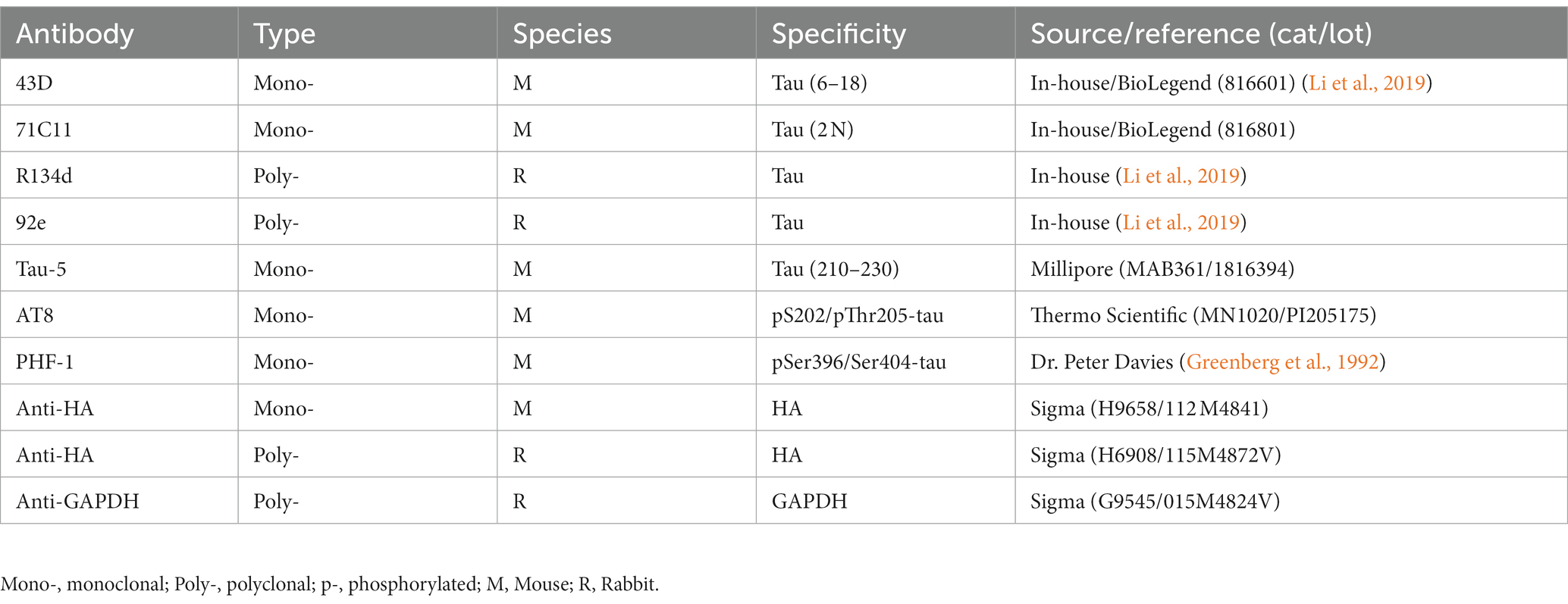 | Antibody | Type | Species | Specificity | Source/reference (cat/lot) |
|---|---|---|---|---|
| 43D | Mono- | M | Tau (6–18) | In-house/BioLegend (816601) (Li et al., 2019) |
| 71C11 | Mono- | M | Tau (2 N) | In-house/BioLegend (816801) |
| R134d | Poly- | R | Tau | In-house (Li et al., 2019) |
| 92e | Poly- | R | Tau | In-house (Li et al., 2019) |
| Tau-5 | Mono- | M | Tau (210–230) | Millipore (MAB361/1816394) |
| AT8 | Mono- | M | pS202/pThr205-tau | Thermo Scientific (MN1020/PI205175) |
| PHF-1 | Mono- | M | pSer396/Ser404-tau | Dr. Peter Davies (Greenberg et al., 1992) |
| Anti-HA | Mono- | M | HA | Sigma (H9658/112 M4841) |
| Anti-HA | Poly- | R | HA | Sigma (H6908/115M4872V) |
| Anti-GAPDH | Poly- | R | GAPDH | Sigma (G9545/015M4824V) |

Mono-, monoclonal; Poly-, polyclonal; p-, phosphorylated; M, Mouse; R, Rabbit.